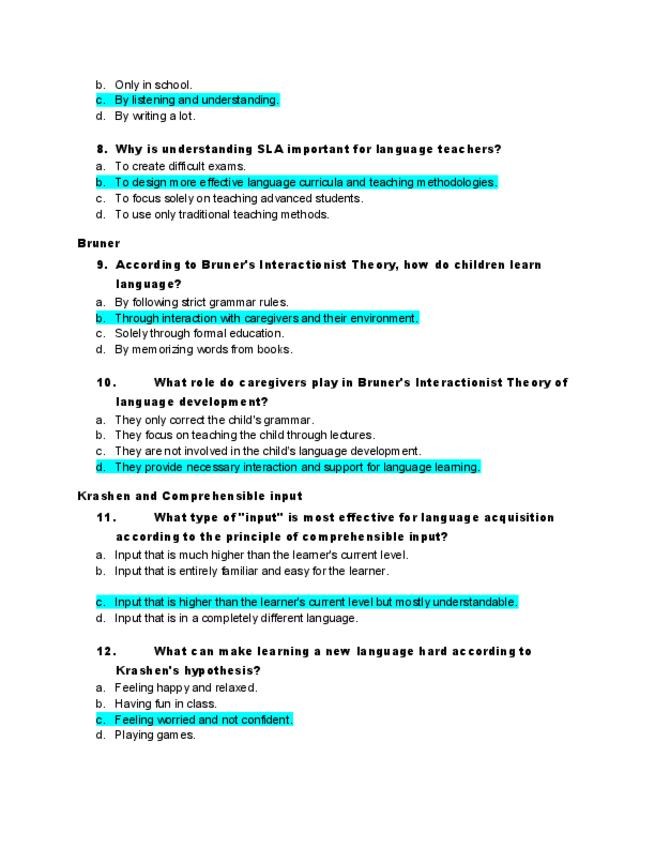 b. Only in school.
c. By listening and understanding.
d. By writing a lot.

8. Why is understanding SLA important for language teachers?
a. To create difficult exams.
b. To design more effective language curricula and teaching methodologies.
c. To focus solely on teaching advanced students.
d. To use only traditional teaching methods.

Bruner

9. According to Bruner's Interactionist Theory, how do children learn language?
a. By following strict grammar rules.
b. Through interaction with caregivers and their environment.
c. Solely through formal education.
d. By memorizing words from books.

10. What role do caregivers play in Bruner's Interactionist Theory of language development?
a. They only correct the child's grammar.
b. They focus on teaching the child through lectures.
c. They are not involved in the child's language development.
d. They provide necessary interaction and support for language learning.

Krashen and Comprehensible input

11. What type of "input" is most effective for language acquisition according to the principle of comprehensible input?
a. Input that is much higher than the learner's current level.
b. Input that is entirely familiar and easy for the learner.

c. Input that is higher than the learner's current level but mostly understandable.
d. Input that is in a completely different language.

12. What can make learning a new language hard according to Krashen's hypothesis?
a. Feeling happy and relaxed.
b. Having fun in class.
c. Feeling worried and not confident.
d. Playing games.